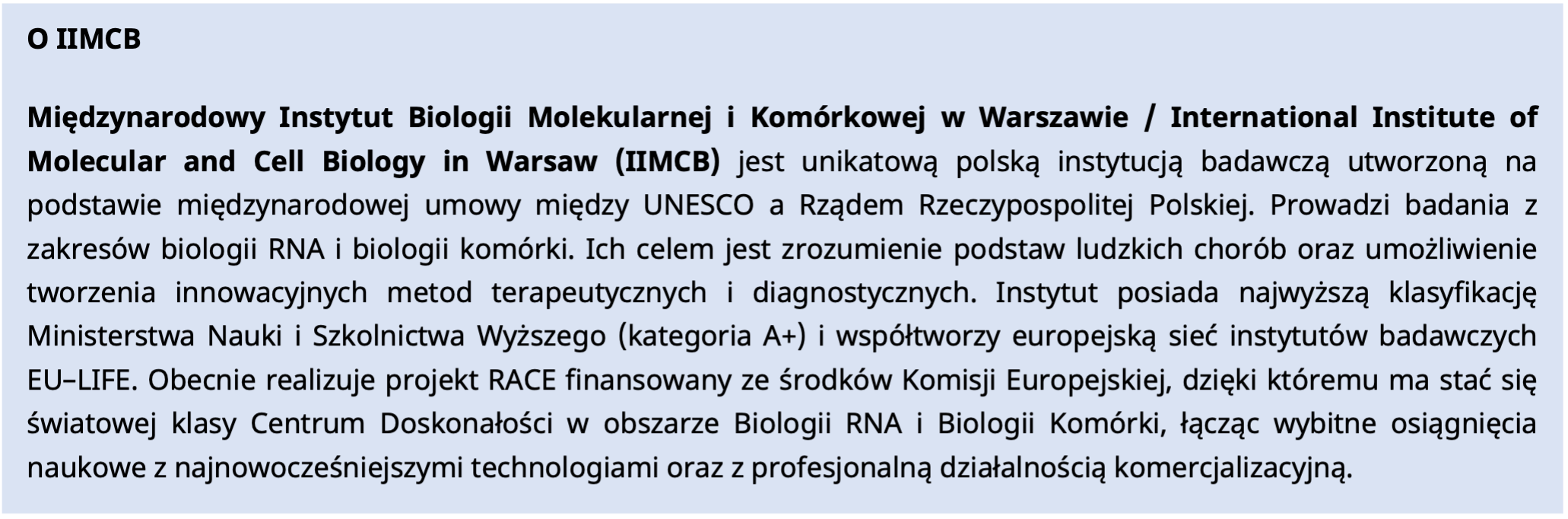 O IIMCB

Międzynarodowy Instytut Biologii Molekularnej i Komórkowej w Warszawie / International Institute of Molecular and Cell Biology in Warsaw (IIMCB) jest unikatową polską instytucją badawczą utworzoną na podstawie międzynarodowej umowy między UNESCO a Rządem Rzeczypospolitej Polskiej. Prowadzi badania z zakresów biologii RNA i biologii komórki. Ich celem jest zrozumienie podstaw ludzkich chorób oraz umożliwienie tworzenia innowacyjnych metod terapeutycznych i diagnostycznych. Instytut posiada najwyższą klasyfikację Ministerstwa Nauki i Szkolnictwa Wyższego (kategoria A+) i współtworzy europejską sieć instytutów badawczych EU–LIFE. Obecnie realizuje projekt RACE finansowany ze środków Komisji Europejskiej, dzięki któremu ma stać się światowej klasy Centrum Doskonałości w obszarze Biologii RNA i Biologii Komórki, łącząc wybitne osiągnięcia naukowe z najnowocześniejszymi technologiami oraz z profesjonalną działalnością komercjalizacyjną.